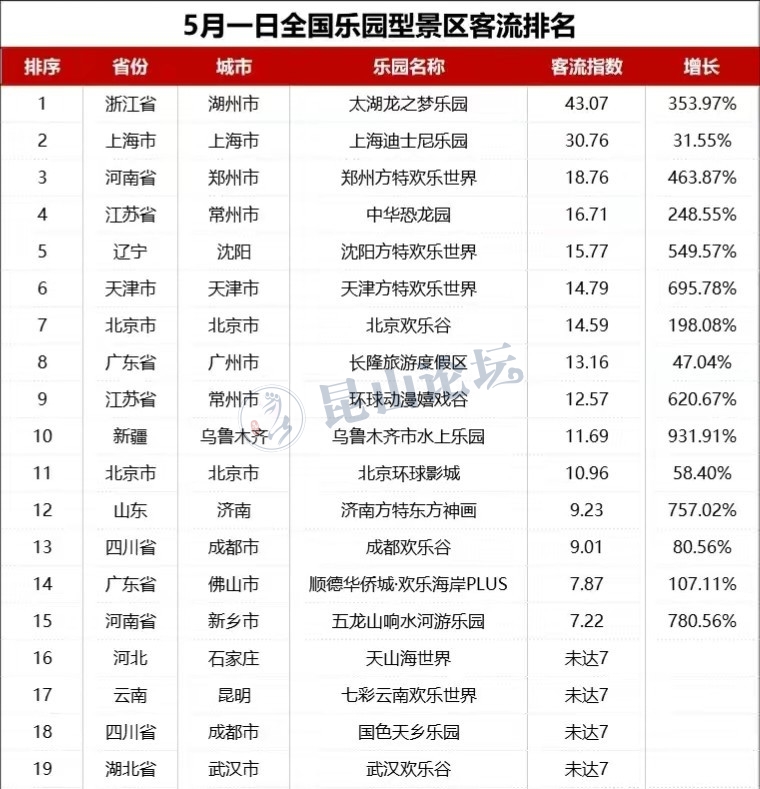 5月一日全国乐园型景区客流排名

| 排序 | 省份 | 城市 | 乐园名称 | 客流指数 | 增长 |
|---|---|---|---|---|---|
| 1 | 浙江省 | 湖州市 | 太湖龙之梦乐园 | 43.07 | 353.97% |
| 2 | 上海市 | 上海市 | 上海迪士尼乐园 | 30.76 | 31.55% |
| 3 | 河南省 | 郑州市 | 郑州方特欢乐世界 | 18.76 | 463.87% |
| 4 | 江苏省 | 常州市 | 中华恐龙园 | 16.71 | 248.55% |
| 5 | 辽宁 | 沈阳 | 沈阳方特欢乐世界 | 15.77 | 549.57% |
| 6 | 天津市 | 天津市 | 天津方特欢乐世界 | 14.79 | 695.78% |
| 7 | 北京市 | 北京市 | 北京欢乐谷 | 14.59 | 198.08% |
| 8 | 广东省 | 广州市 | 长隆旅游度假区 | 13.16 | 47.04% |
| 9 | 江苏省 | 常州市 | 环球动漫嬉戏谷 | 12.57 | 620.67% |
| 10 | 新疆 | 乌鲁木齐 | 乌鲁木齐市水上乐园 | 11.69 | 931.91% |
| 11 | 北京市 | 北京市 | 北京环球影城 | 10.96 | 58.40% |
| 12 | 山东 | 济南 | 济南方特东方神画 | 9.23 | 757.02% |
| 13 | 四川省 | 成都市 | 成都欢乐谷 | 9.01 | 80.56% |
| 14 | 广东省 | 佛山市 | 顺德华侨城·欢乐海岸PLUS | 7.87 | 107.11% |
| 15 | 河南省 | 新乡市 | 五龙山响水河游乐园 | 7.22 | 780.56% |
| 16 | 河北 | 石家庄 | 天山海世界 | 未达7 | |
| 17 | 云南 | 昆明 | 七彩云南欢乐世界 | 未达7 | |
| 18 | 四川省 | 成都市 | 国色天乡乐园 | 未达7 | |
| 19 | 湖北省 | 武汉市 | 武汉欢乐谷 | 未达7 | |

昆山论坛